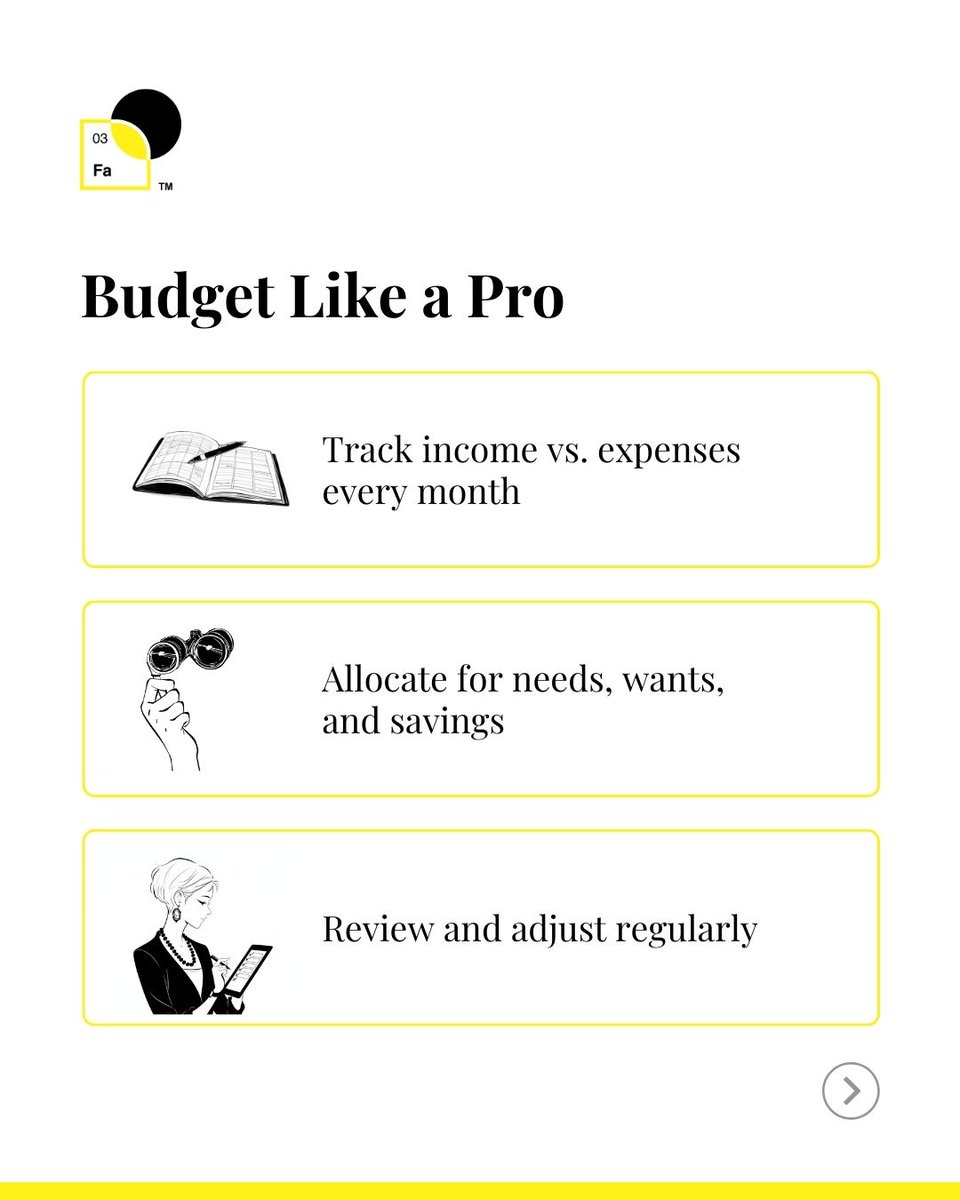 03
Fa
™

Budget Like a Pro

Track income vs. expenses every month

Allocate for needs, wants, and savings

Review and adjust regularly